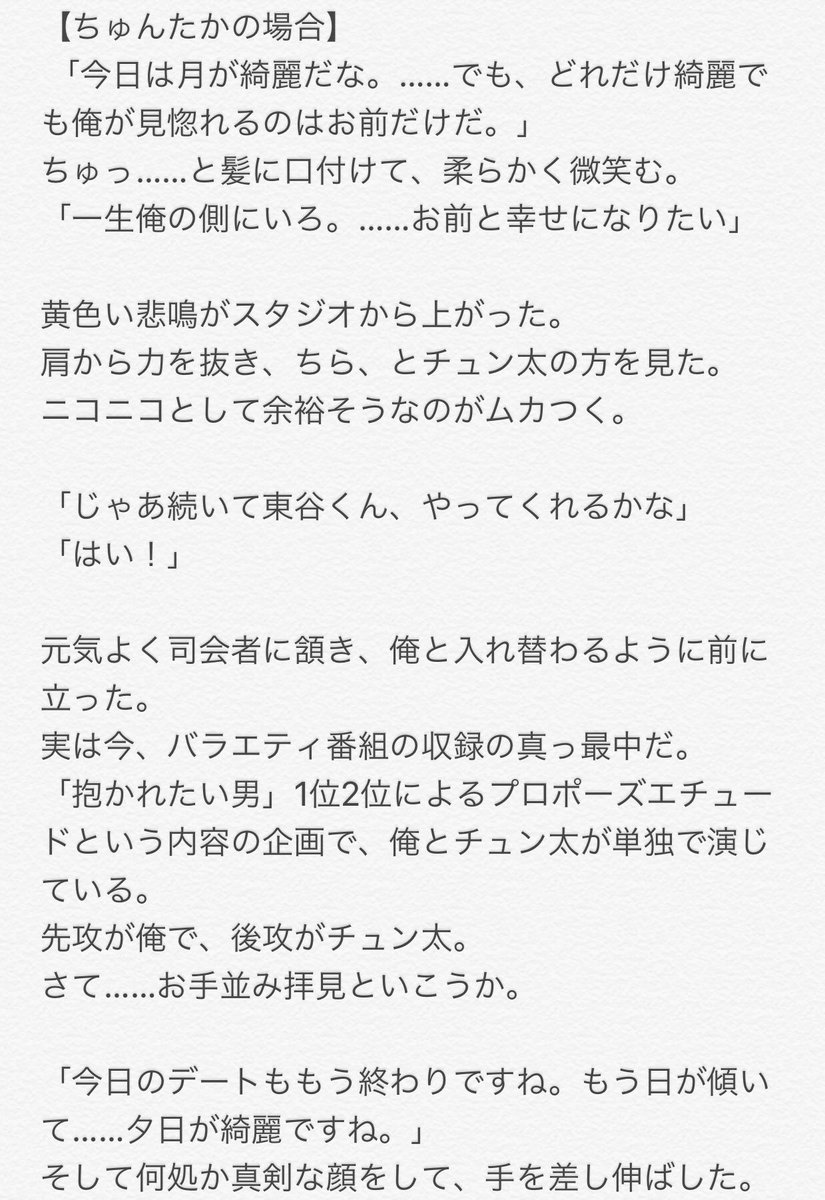 【ちゅんたかの場合】
「今日は月が綺麗だな。……でも、どれだけ綺麗でも俺が見惚れるのはお前だけだ。」
ちゅっ……と髪に口付けて、柔らかく微笑む。
「一生俺の側にいろ。……お前と幸せになりたい」

黄色い悲鳴がスタジオから上がった。
肩から力を抜き、ちら、とチュン太の方を見た。
ニコニコとして余裕そうなのがムカつく。

「じゃあ続いて東谷くん、やってくれるかな」
「はい！」

元気よく司会者に頷き、俺と入れ替わるように前に立った。
実は今、バラエティ番組の収録の真っ最中だ。
「抱かれたい男」1位2位によるプロポーズエチュードという内容の企画で、俺とチュン太が単独で演じている。
先攻が俺で、後攻がチュン太。
さて……お手並み拝見といこうか。

「今日のデートももう終わりですね。もう日が傾いて……夕日が綺麗ですね。」
そして何処か真剣な顔をして、手を差し伸ばした。